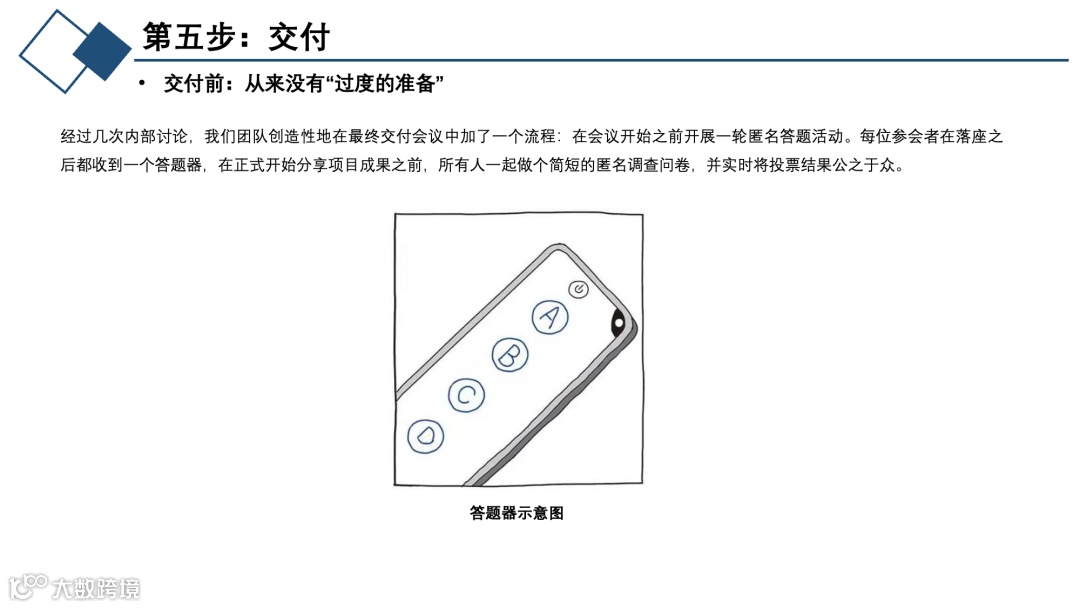 第五步：交付

• 交付前：从来没有“过度的准备”

经过几次内部讨论，我们团队创造性地在最终交付会议中加了一个流程：在会议开始之前开展一轮匿名答题活动。每位参会者在落座之后都收到一个答题器，在正式开始分享项目成果之前，所有人一起做个简短的匿名调查问卷，并实时将投票结果公之于众。

A
B
C
D

答题器示意图

大数跨境